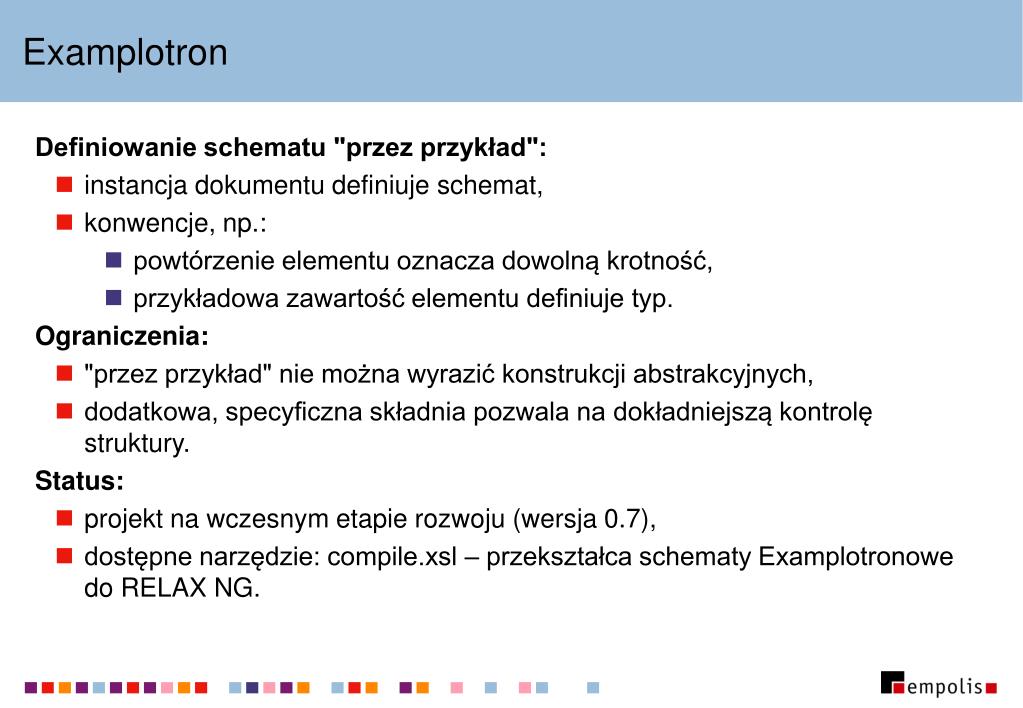 Examplotron

Definiowanie schematu "przez przykład":

instancja dokumentu definiuje schemat,

konwencje, np.:

powtórzenie elementu oznacza dowolną krotność,

przykładowa zawartość elementu definiuje typ.

Ograniczenia:

"przez przykład" nie można wyrazić konstrukcji abstrakcyjnych,

dodatkowa, specyficzna składnia pozwala na dokładniejszą kontrolę struktury.

Status:

projekt na wczesnym etapie rozwoju (wersja 0.7),

dostępne narzędzie: compile.xsl – przekształca schematy Examplotronowe do RELAX NG.

empolis